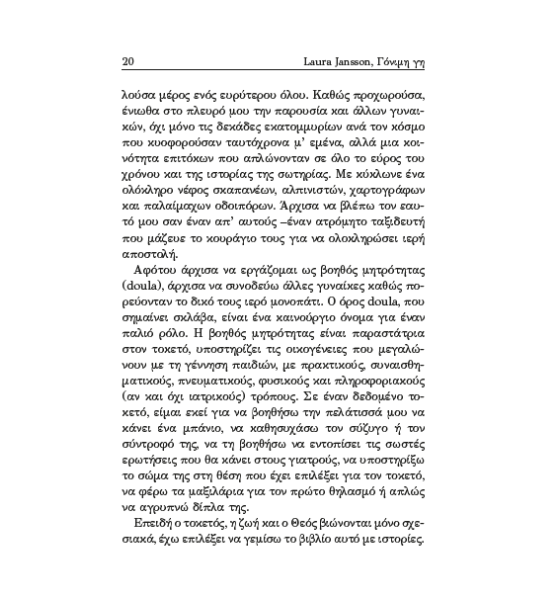 20 Laura Jansson, Γόνιμη γη

λούσα μέρος ενός ευρύτερου όλου. Καθώς προχωρούσα, ένιωθα στο πλευρό μου την παρουσία και άλλων γυναικών, όχι μόνο τις δεκάδες εκατομμυρίων ανά τον κόσμο που κυοφορούσαν ταυτόχρονα μ' εμένα, αλλά μια κοινότητα επιτόκων που απλώνονταν σε όλο το εύρος του χρόνου και της ιστορίας της σωτηρίας. Με κύκλωνε ένα ολόκληρο νέφος σκαπανέων, αλπινιστών, χαρτογράφων και παλαίμαχων οδοιπόρων. Άρχισα να βλέπω τον εαυτό μου σαν έναν απ' αυτούς –έναν ατρόμητο ταξιδευτή που μάζευε το κουράγιο τους για να ολοκληρώσει ιερή αποστολή.

Αφότου άρχισα να εργάζομαι ως βοηθός μητρότητας (doula), άρχισα να συνοδεύω άλλες γυναίκες καθώς πορεύονταν το δικό τους ιερό μονοπάτι. Ο όρος doula, που σημαίνει σκλάβα, είναι ένα καινούργιο όνομα για έναν παλιό ρόλο. Η βοηθός μητρότητας είναι παραστάτρια στον τοκετό, υποστηρίζει τις οικογένειες που μεγαλώνουν με τη γέννηση παιδιών, με πρακτικούς, συναισθηματικούς, πνευματικούς, φυσικούς και πληροφοριακούς (αν και όχι ιατρικούς) τρόπους. Σε έναν δεδομένο τοκετό, είμαι εκεί για να βοηθήσω την πελάτισσά μου να κάνει ένα μπάνιο, να καθησυχάσω τον σύζυγο ή τον σύντροφό της, να τη βοηθήσω να εντοπίσει τις σωστές ερωτήσεις που θα κάνει στους γιατρούς, να υποστηρίξω το σώμα της στη θέση που έχει επιλέξει για τον τοκετό, να φέρω τα μαξιλάρια για τον πρώτο θηλασμό ή απλώς να αγρυπνώ δίπλα της.

Επειδή ο τοκετός, η ζωή και ο Θεός βιώνονται μόνο σχεσιακά, έχω επιλέξει να γεμίσω το βιβλίο αυτό με ιστορίες.